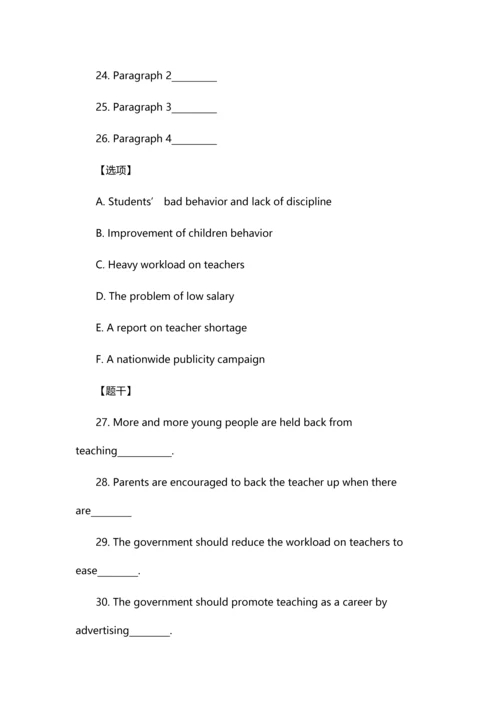 24. Paragraph 2_________

25. Paragraph 3_________

26. Paragraph 4_________

【选项】

A. Students’ bad behavior and lack of discipline

B. Improvement of children behavior

C. Heavy workload on teachers

D. The problem of low salary

E. A report on teacher shortage

F. A nationwide publicity campaign

【题干】

27. More and more young people are held back from teaching___________.

28. Parents are encouraged to back the teacher up when there are________

29. The government should reduce the workload on teachers to ease________.

30. The government should promote teaching as a career by advertising________.